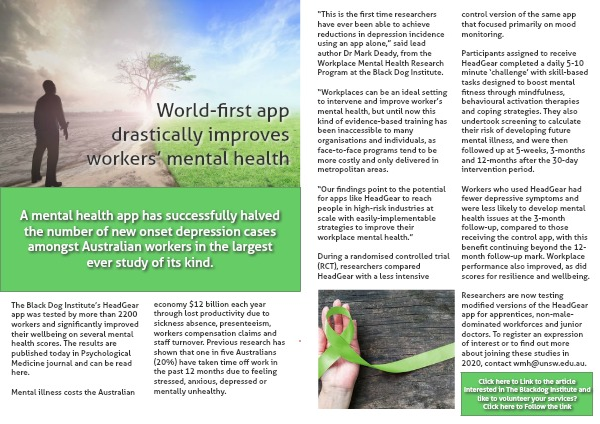 World-first app drastically improves workers' mental health

A mental health app has successfully halved the number of new onset depression cases amongst Australian workers in the largest ever study of its kind.

The Black Dog Institute's HeadGear app was tested by more than 2200 workers and significantly improved their wellbeing on several mental health scores. The results are published today in Psychological Medicine journal and can be read here.

Mental illness costs the Australian economy $12 billion each year through lost productivity due to sickness absence, presenteeism, workers compensation claims and staff turnover. Previous research has shown that one in five Australians (20%) have taken time off work in the past 12 months due to feeling stressed, anxious, depressed or mentally unhealthy.

"This is the first time researchers have ever been able to achieve reductions in depression incidence using an app alone," said lead author Dr Mark Deady, from the Workplace Mental Health Research Program at the Black Dog Institute.

"Workplaces can be an ideal setting to intervene and improve worker's mental health, but until now this kind of evidence-based training has been inaccessible to many organisations and individuals, as face-to-face programs tend to be more costly and only delivered in metropolitan areas.

"Our findings point to the potential for apps like HeadGear to reach people in high-risk industries at scale with easily-implementable strategies to improve their workplace mental health."

During a randomised controlled trial (RCT), researchers compared HeadGear with a less intensive control version of the same app that focused primarily on mood monitoring.

Participants assigned to receive HeadGear completed a daily 5-10 minute 'challenge' with skill-based tasks designed to boost mental fitness through mindfulness, behavioural activation therapies and coping strategies. They also undertook screening to calculate their risk of developing future mental illness, and were then followed up at 5-weeks, 3-months and 12-months after the 30-day intervention period.

Workers who used HeadGear had fewer depressive symptoms and were less likely to develop mental health issues at the 3-month follow-up, compared to those receiving the control app, with this benefit continuing beyond the 12-month follow-up mark. Workplace performance also improved, as did scores for resilience and wellbeing.

Researchers are now testing modified versions of the HeadGear app for apprentices, non-male-dominated workforces and junior doctors. To register an expression of interest or to find out more about joining these studies in 2020, contact wmh@unsw.edu.au.

Click here to Link to the article
Interested in The Blackdog Institute and like to volunteer your services?
Click here to Follow the link